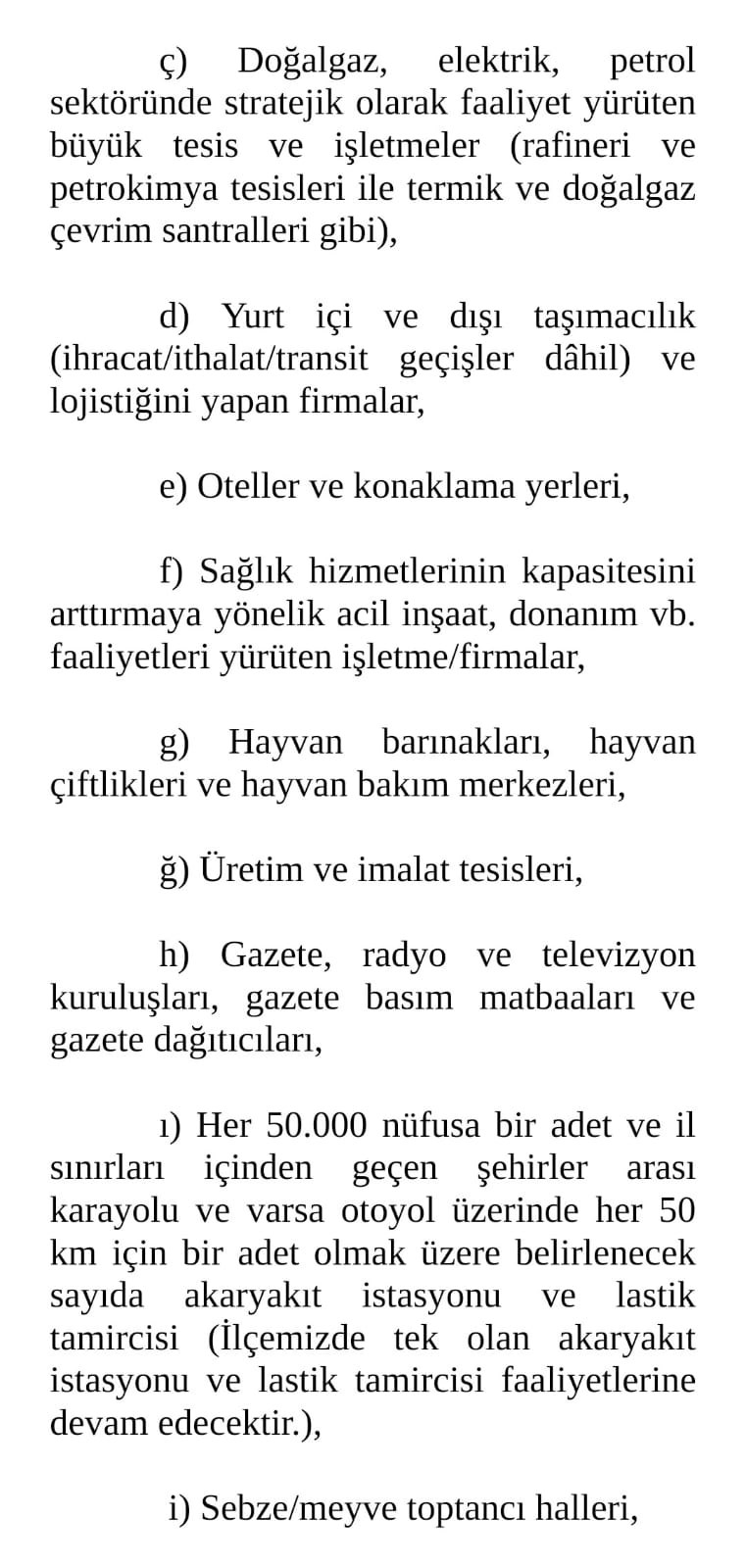 ç) Doğalgaz, elektrik, petrol sektöründe stratejik olarak faaliyet yürüten büyük tesis ve işletmeler (rafineri ve petrokimya tesisleri ile termik ve doğalgaz çevrim santralleri gibi),

d) Yurt içi ve dışı taşımacılık (ihracat/ithalat/transit geçişler dâhil) ve lojistiğini yapan firmalar,

e) Oteller ve konaklama yerleri,

f) Sağlık hizmetlerinin kapasitesini arttırmaya yönelik acil inşaat, donanım vb. faaliyetleri yürüten işletme/firmalar,

g) Hayvan barınakları, hayvan çiftlikleri ve hayvan bakım merkezleri,

ğ) Üretim ve imalat tesisleri,

h) Gazete, radyo ve televizyon kuruluşları, gazete basım matbaaları ve gazete dağıtıcıları,

ı) Her 50.000 nüfusa bir adet ve il sınırları içinden geçen şehirler arası karayolu ve varsa otoyol üzerinde her 50 km için bir adet olmak üzere belirlenecek sayıda akaryakıt istasyonu ve lastik tamircisi (İlçemizde tek olan akaryakıt istasyonu ve lastik tamircisi faaliyetlerine devam edecektir.),

i) Sebze/meyve toptancı halleri,